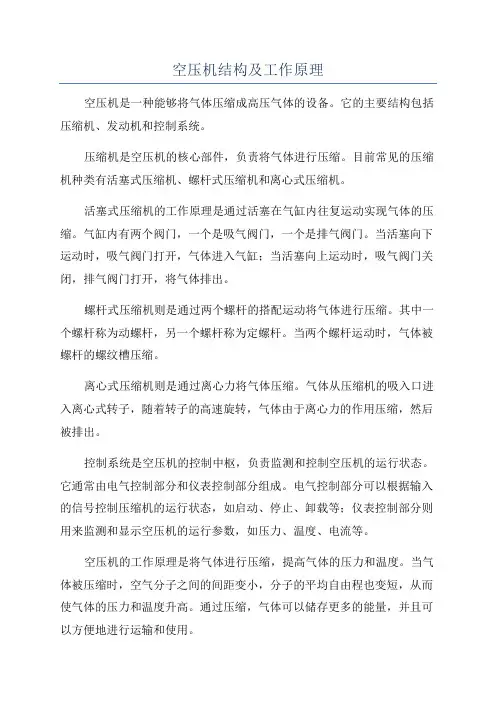 空压机结构及工作原理

空压机是一种能够将气体压缩成高压气体的设备。它的主要结构包括压缩机、发动机和控制系统。

压缩机是空压机的核心部件，负责将气体进行压缩。目前常见的压缩机种类有活塞式压缩机、螺杆式压缩机和离心式压缩机。

活塞式压缩机的工作原理是通过活塞在气缸内往复运动实现气体的压缩。气缸内有两个阀门，一个是吸气阀门，一个是排气阀门。当活塞向下运动时，吸气阀门打开，气体进入气缸；当活塞向上运动时，吸气阀门关闭，排气阀门打开，将气体排出。

螺杆式压缩机则是通过两个螺杆的搭配运动将气体进行压缩。其中一个螺杆称为动螺杆，另一个螺杆称为定螺杆。当两个螺杆运动时，气体被螺杆的螺纹槽压缩。

离心式压缩机则是通过离心力将气体压缩。气体从压缩机的吸入口进入离心式转子，随着转子的高速旋转，气体由于离心力的作用压缩，然后被排出。

控制系统是空压机的控制中枢，负责监测和控制空压机的运行状态。它通常由电气控制部分和仪表控制部分组成。电气控制部分可以根据输入的信号控制压缩机的运行状态，如启动、停止、卸载等；仪表控制部分则用来监测和显示空压机的运行参数，如压力、温度、电流等。

空压机的工作原理是将气体进行压缩，提高气体的压力和温度。当气体被压缩时，空气分子之间的间距变小，分子的平均自由程也变短，从而使气体的压力和温度升高。通过压缩，气体可以储存更多的能量，并且可以方便地进行运输和使用。